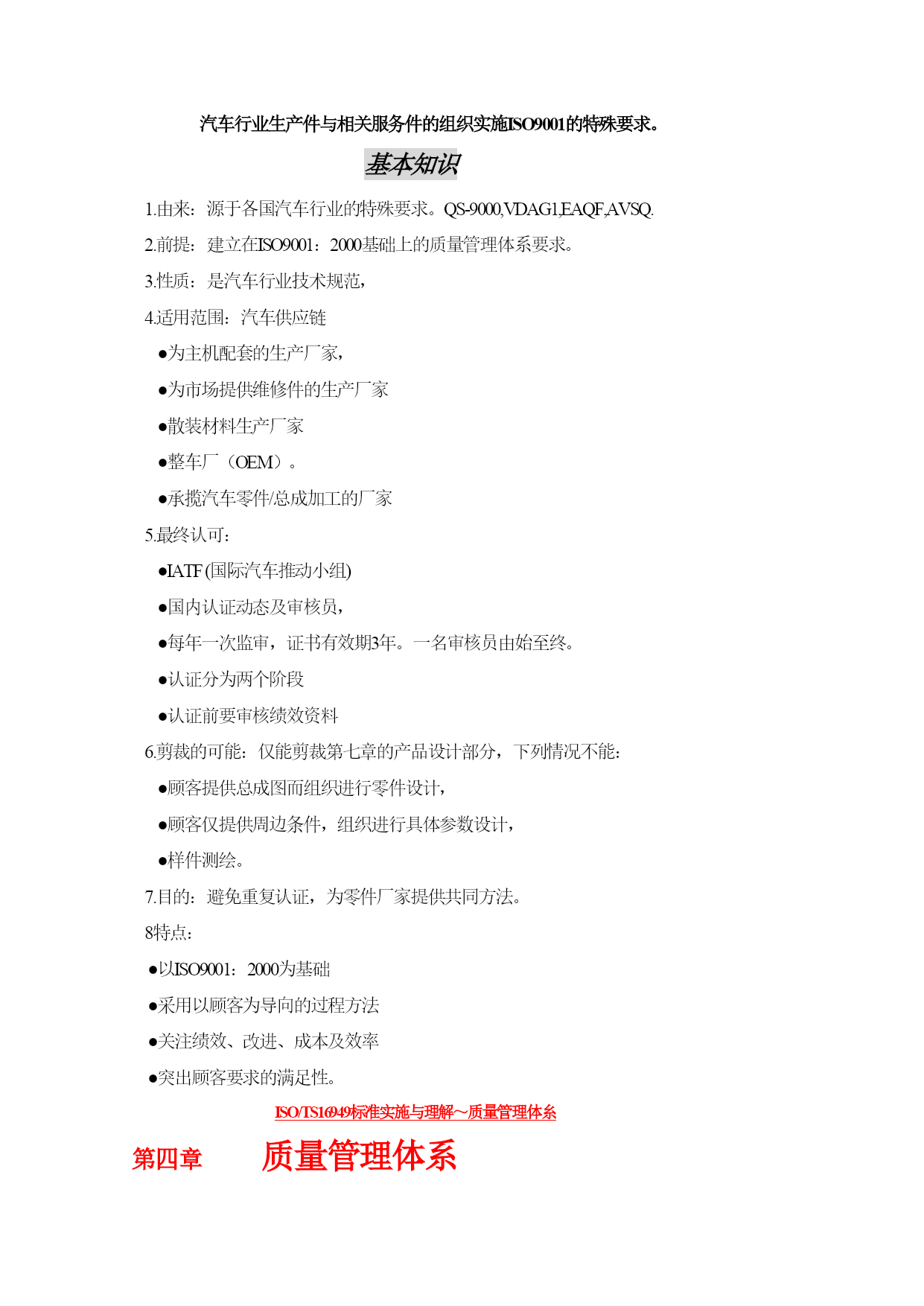 汽车行业生产件与相关服务件的组织实施ISO9001的特殊要求。

基本知识

1.由来：源于各国汽车行业的特殊要求。QS-9000,VDAG1,EAQF,AVSQ.

2.前提：建立在ISO9001：2000基础上的质量管理体系要求。

3.性质：是汽车行业技术规范，

4.适用范围：汽车供应链

●为主机配套的生产厂家，

●为市场提供维修件的生产厂家

●散装材料生产厂家

●整车厂（OEM）。

●承揽汽车零件/总成加工的厂家

5.最终认可：

●IATF (国际汽车推动小组)

●国内认证动态及审核员，

●每年一次监审，证书有效期3年。一名审核员由始至终。

●认证分为两个阶段

●认证前要审核绩效资料

6.剪裁的可能：仅能剪裁第七章的产品设计部分，下列情况不能：

●顾客提供总成图而组织进行零件设计，

●顾客仅提供周边条件，组织进行具体参数设计，

●样件测绘。

7.目的：避免重复认证，为零件厂家提供共同方法。

8特点：

●以ISO9001：2000为基础

●采用以顾客为导向的过程方法

●关注绩效、改进、成本及效率

●突出顾客要求的满足性。

ISO/TS16949标准实施与理解～质量管理体系

第四章 质量管理体系